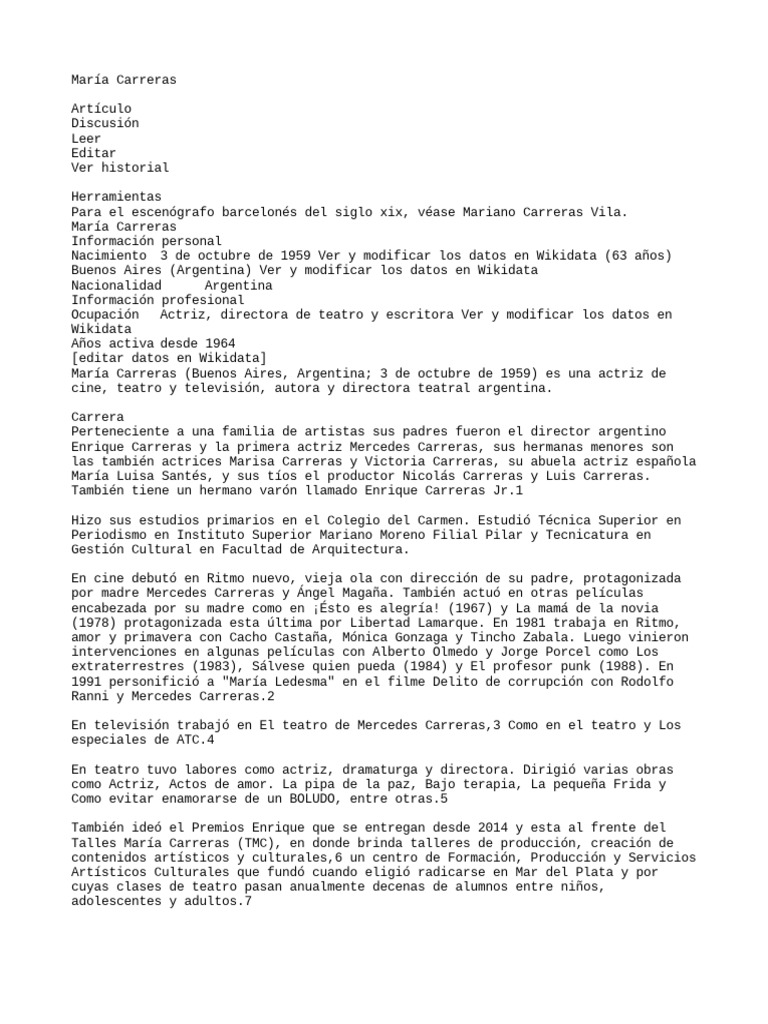 María Carreras

Artículo
Discusión
Leer
Editar
Ver historial

Herramientas
Para el escenógrafo barcelonés del siglo xix, véase Mariano Carreras Vila.
María Carreras
Información personal
Nacimiento 3 de octubre de 1959 Ver y modificar los datos en Wikidata (63 años)
Buenos Aires (Argentina) Ver y modificar los datos en Wikidata
Nacionalidad Argentina
Información profesional
Ocupación Actriz, directora de teatro y escritora Ver y modificar los datos en Wikidata
Años activa desde 1964
[editar datos en Wikidata]
María Carreras (Buenos Aires, Argentina; 3 de octubre de 1959) es una actriz de cine, teatro y televisión, autora y directora teatral argentina.

Carrera
Perteneciente a una familia de artistas sus padres fueron el director argentino Enrique Carreras y la primera actriz Mercedes Carreras, sus hermanas menores son las también actrices Marisa Carreras y Victoria Carreras, su abuela actriz española María Luisa Santés, y sus tíos el productor Nicolás Carreras y Luis Carreras. También tiene un hermano varón llamado Enrique Carreras Jr.1

Hizo sus estudios primarios en el Colegio del Carmen. Estudió Técnica Superior en Periodismo en Instituto Superior Mariano Moreno Filial Pilar y Tecnicatura en Gestión Cultural en Facultad de Arquitectura.

En cine debutó en Ritmo nuevo, vieja ola con dirección de su padre, protagonizada por madre Mercedes Carreras y Ángel Magaña. También actuó en otras películas encabezada por su madre como en ¡Ésto es alegría! (1967) y La mamá de la novia (1978) protagonizada esta última por Libertad Lamarque. En 1981 trabaja en Ritmo, amor y primavera con Cacho Castaña, Mónica Gonzaga y Tincho Zabala. Luego vinieron intervenciones en algunas películas con Alberto Olmedo y Jorge Porcel como Los extraterrestres (1983), Sálvese quien pueda (1984) y El profesor punk (1988). En 1991 personifició a "María Ledesma" en el filme Delito de corrupción con Rodolfo Ranni y Mercedes Carreras.2

En televisión trabajó en El teatro de Mercedes Carreras,3 Como en el teatro y Los especiales de ATC.4

En teatro tuvo labores como actriz, dramaturga y directora. Dirigió varias obras como Actriz, Actos de amor. La pipa de la paz, Bajo terapia, La pequeña Frida y Como evitar enamorarse de un BOLUDO, entre otras.5

También ideó el Premios Enrique que se entregan desde 2014 y esta al frente del Talles María Carreras (TMC), en donde brinda talleres de producción, creación de contenidos artísticos y culturales,6 un centro de Formación, Producción y Servicios Artísticos Culturales que fundó cuando eligió radicarse en Mar del Plata y por cuyas clases de teatro pasan anualmente decenas de alumnos entre niños, adolescentes y adultos.7